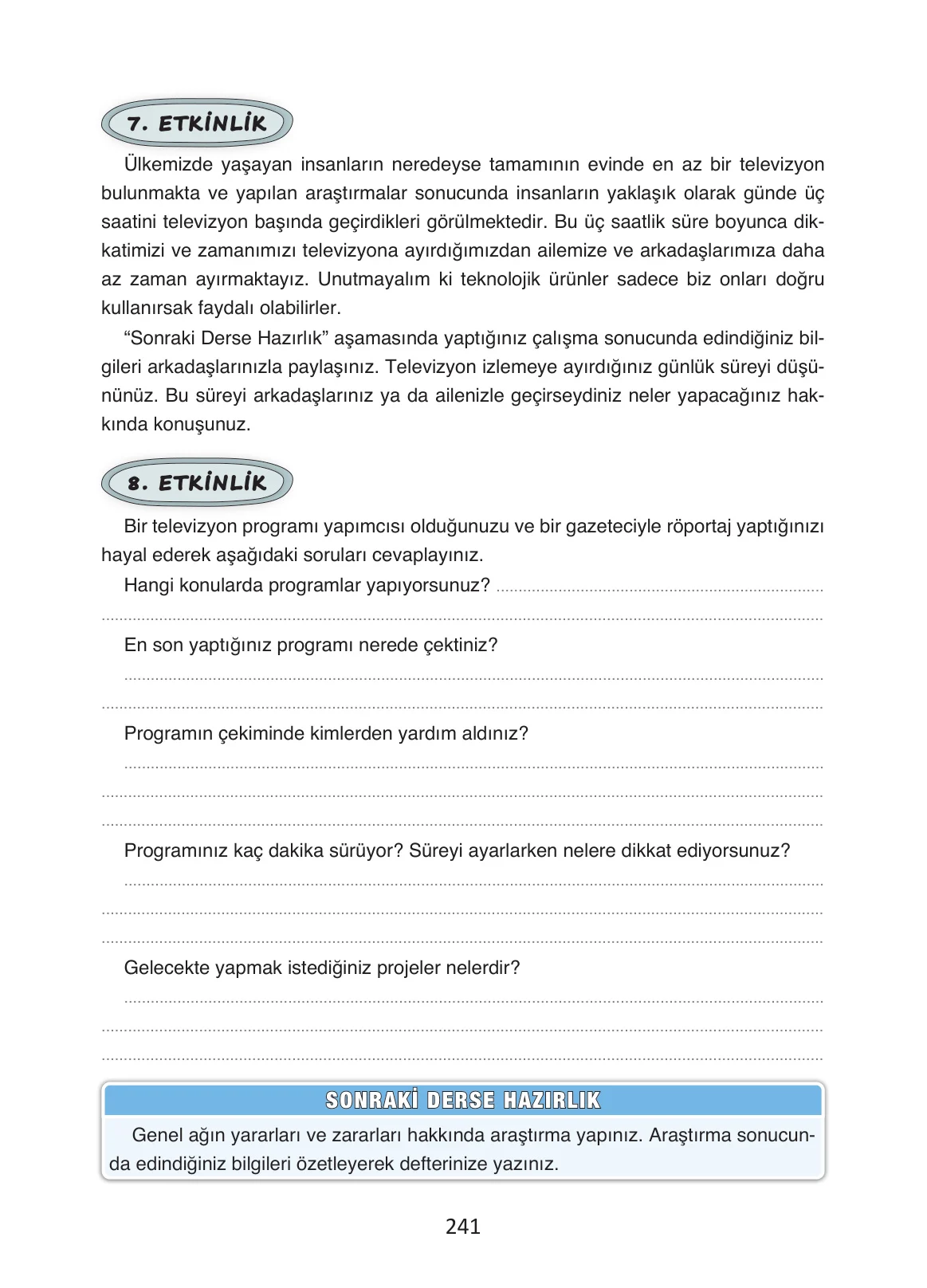 7. ETKİNLİK

Ülkemizde yaşayan insanların neredeyse tamamının evinde en az bir televizyon bulunmakta ve yapılan araştırmalar sonucunda insanların yaklaşık olarak günde üç saatini televizyon başında geçirdikleri görülmektedir. Bu üç saatlik süre boyunca dikkatimizi ve zamanımızı televizyona ayırdığımızdan ailemize ve arkadaşlarımıza daha az zaman ayırmaktayız. Unutmayalım ki teknolojik ürünler sadece biz onları doğru kullanırsak faydalı olabilirler.

"Sonraki Derse Hazırlık" aşamasında yaptığınız çalışma sonucunda edindiğiniz bilgileri arkadaşlarınızla paylaşınız. Televizyon izlemeye ayırdığınız günlük süreyi düşününüz. Bu süreyi arkadaşlarınız ya da ailenizle geçirseydiniz neler yapacağınız hakkında konuşunuz.

8. ETKİNLİK

Bir televizyon programı yapımcısı olduğunuzu ve bir gazeteciyle röportaj yaptığınızı hayal ederek aşağıdaki soruları cevaplayınız.

Hangi konularda programlar yapıyorsunuz? ____
____

En son yaptığınız programı nerede çektiniz?
____
____

Programın çekiminde kimlerden yardım aldınız?
____
____
____

Programınız kaç dakika sürüyor? Süreyi ayarlarken nelere dikkat ediyorsunuz?
____
____
____

Gelecekte yapmak istediğiniz projeler nelerdir?
____
____
____

SONRAKİ DERSE HAZIRLIK

Genel ağın yararları ve zararları hakkında araştırma yapınız. Araştırma sonucunda edindiğiniz bilgileri özetleyerek defterinize yazınız.

241